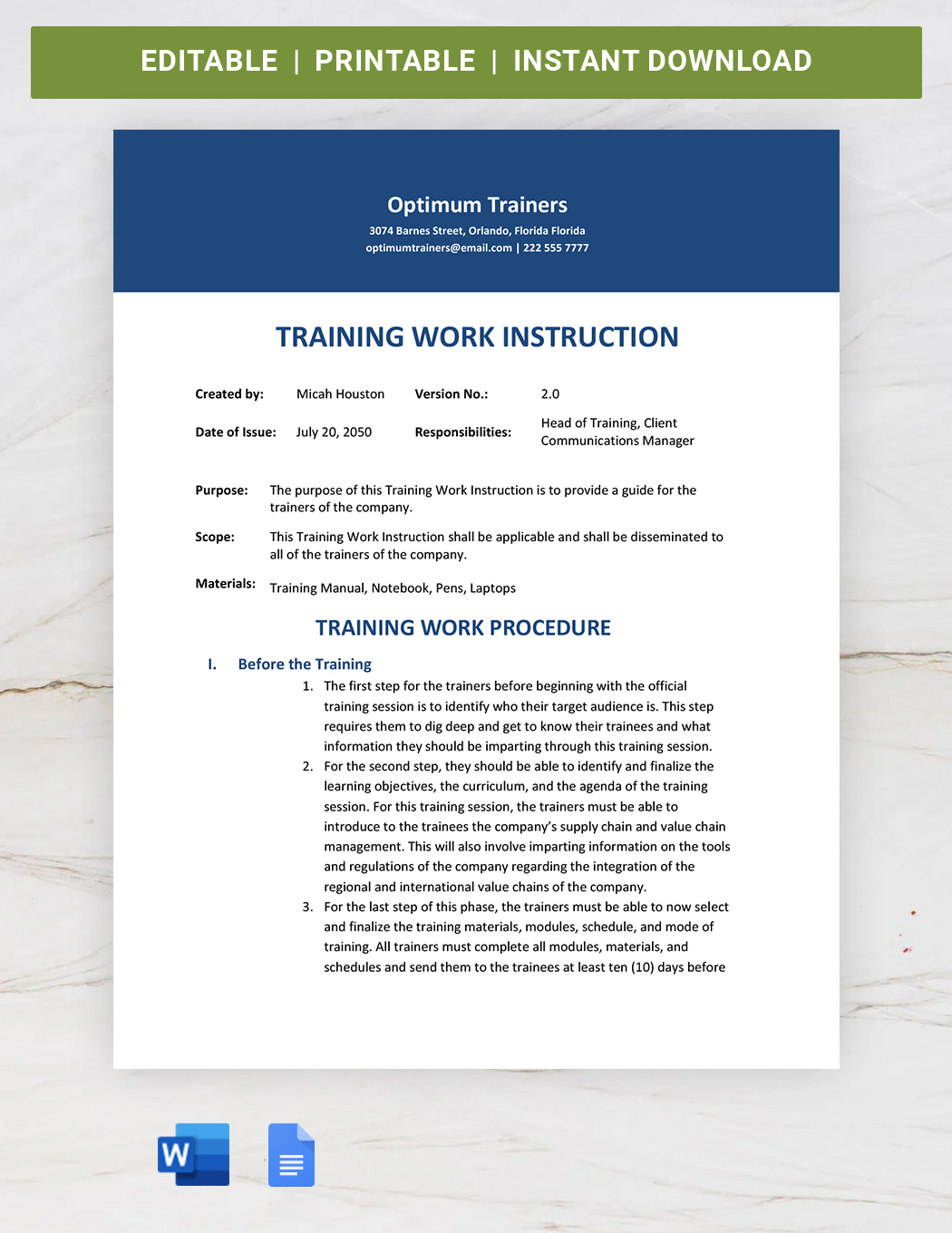 EDITABLE | PRINTABLE | INSTANT DOWNLOAD

Optimum Trainers
3074 Barnes Street, Orlando, Florida Florida
optimumtrainers@email.com | 222 555 7777

TRAINING WORK INSTRUCTION

| Created by: | Micah Houston | Version No.: | 2.0 |
|---|---|---|---|
| Date of Issue: | July 20, 2050 | Responsibilities: | Head of Training, Client Communications Manager |

Purpose: The purpose of this Training Work Instruction is to provide a guide for the trainers of the company.

Scope: This Training Work Instruction shall be applicable and shall be disseminated to all of the trainers of the company.

Materials: Training Manual, Notebook, Pens, Laptops

TRAINING WORK PROCEDURE

I. Before the Training

1. The first step for the trainers before beginning with the official training session is to identify who their target audience is. This step requires them to dig deep and get to know their trainees and what information they should be imparting through this training session.
2. For the second step, they should be able to identify and finalize the learning objectives, the curriculum, and the agenda of the training session. For this training session, the trainers must be able to introduce to the trainees the company's supply chain and value chain management. This will also involve imparting information on the tools and regulations of the company regarding the integration of the regional and international value chains of the company.
3. For the last step of this phase, the trainers must be able to now select and finalize the training materials, modules, schedule, and mode of training. All trainers must complete all modules, materials, and schedules and send them to the trainees at least ten (10) days before

W